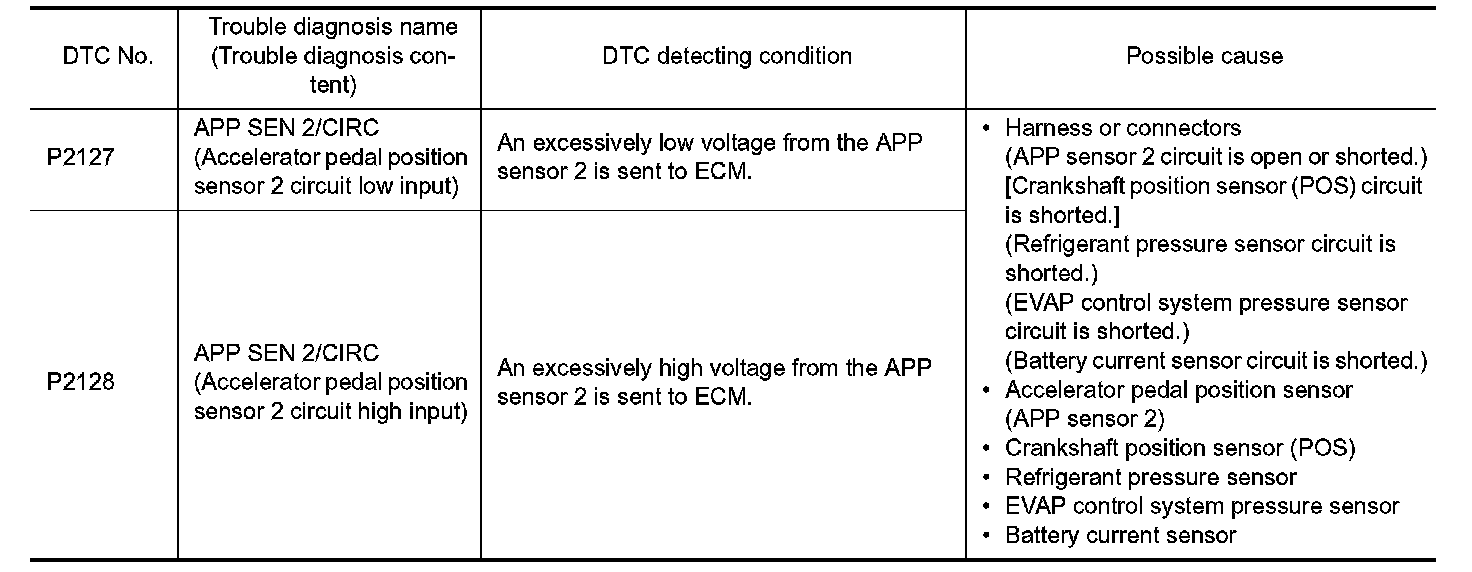 | DTC No. | Trouble diagnosis name (Trouble diagnosis content) | DTC detecting condition | Possible cause |
|---|---|---|---|
| P2127 | APP SEN 2/CIRC (Accelerator pedal position sensor 2 circuit low input) | An excessively low voltage from the APP sensor 2 is sent to ECM. | • Harness or connectors (APP sensor 2 circuit is open or shorted.) [Crankshaft position sensor (POS) circuit is shorted.] (Refrigerant pressure sensor circuit is shorted.) (EVAP control system pressure sensor circuit is shorted.) (Battery current sensor circuit is shorted.) • Accelerator pedal position sensor (APP sensor 2) • Crankshaft position sensor (POS) • Refrigerant pressure sensor • EVAP control system pressure sensor • Battery current sensor |
| P2128 | APP SEN 2/CIRC (Accelerator pedal position sensor 2 circuit high input) | An excessively high voltage from the APP sensor 2 is sent to ECM. | |